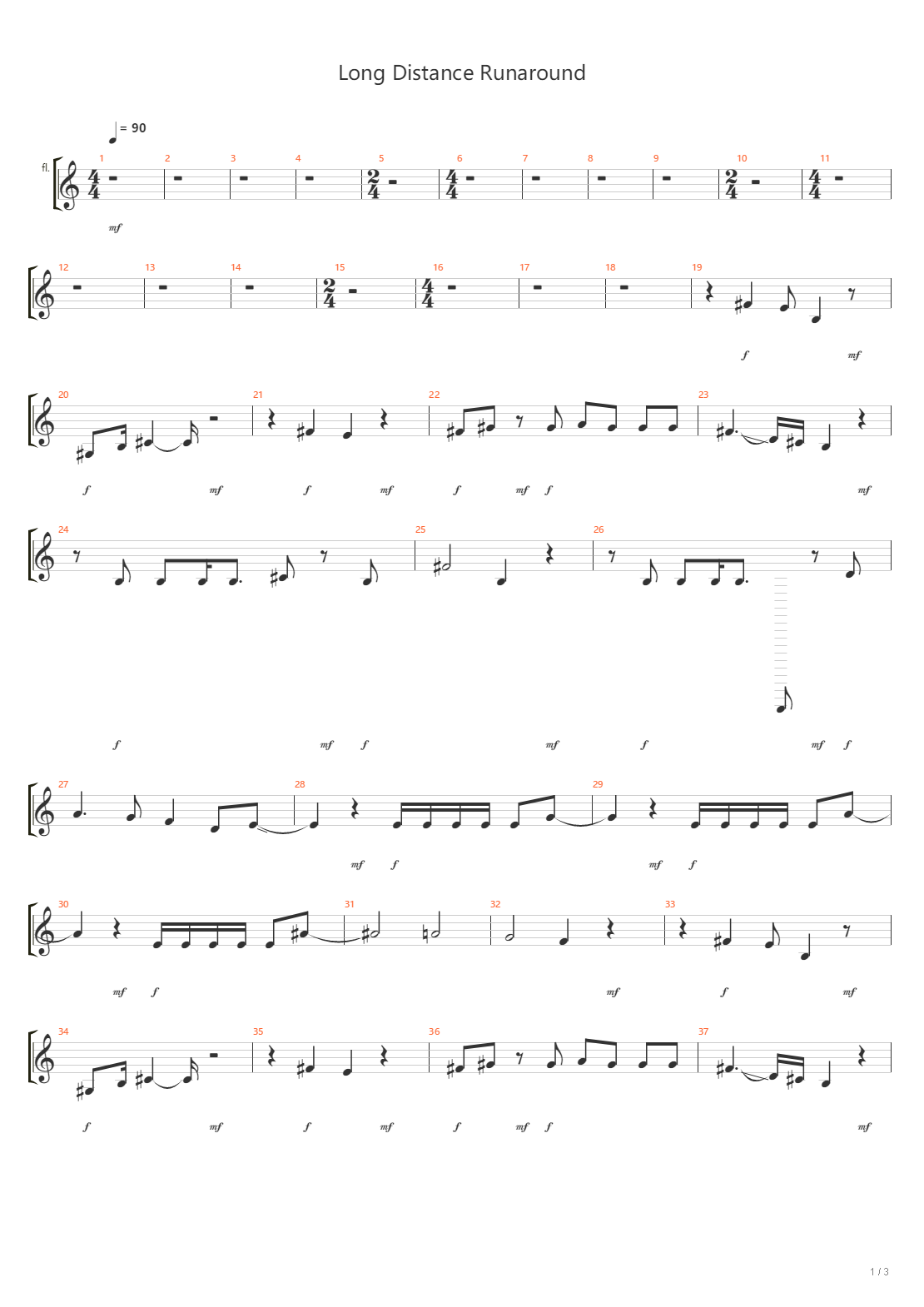 Long Distance Runaround

= 90

fl.

1 2 3 4 5 6 7 8 9 10 11

mf

12 13 14 15 16 17 18 19

f mf

20 21 22 23

f mf f mf f mf f mf

24 25 26

f mf f mf f mf f

27 28 29

mf f mf f

30 31 32 33

mf f mf f mf

34 35 36 37

f mf f mf f mf f mf

1 / 3